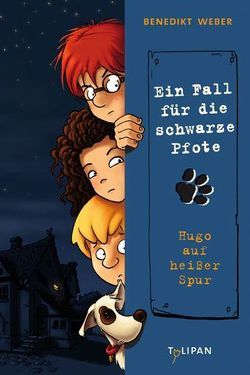 BENEDIKT WEBER

Ein Fall für die schwarze Pfote

Hugo auf heißer Spur

TULIPAN